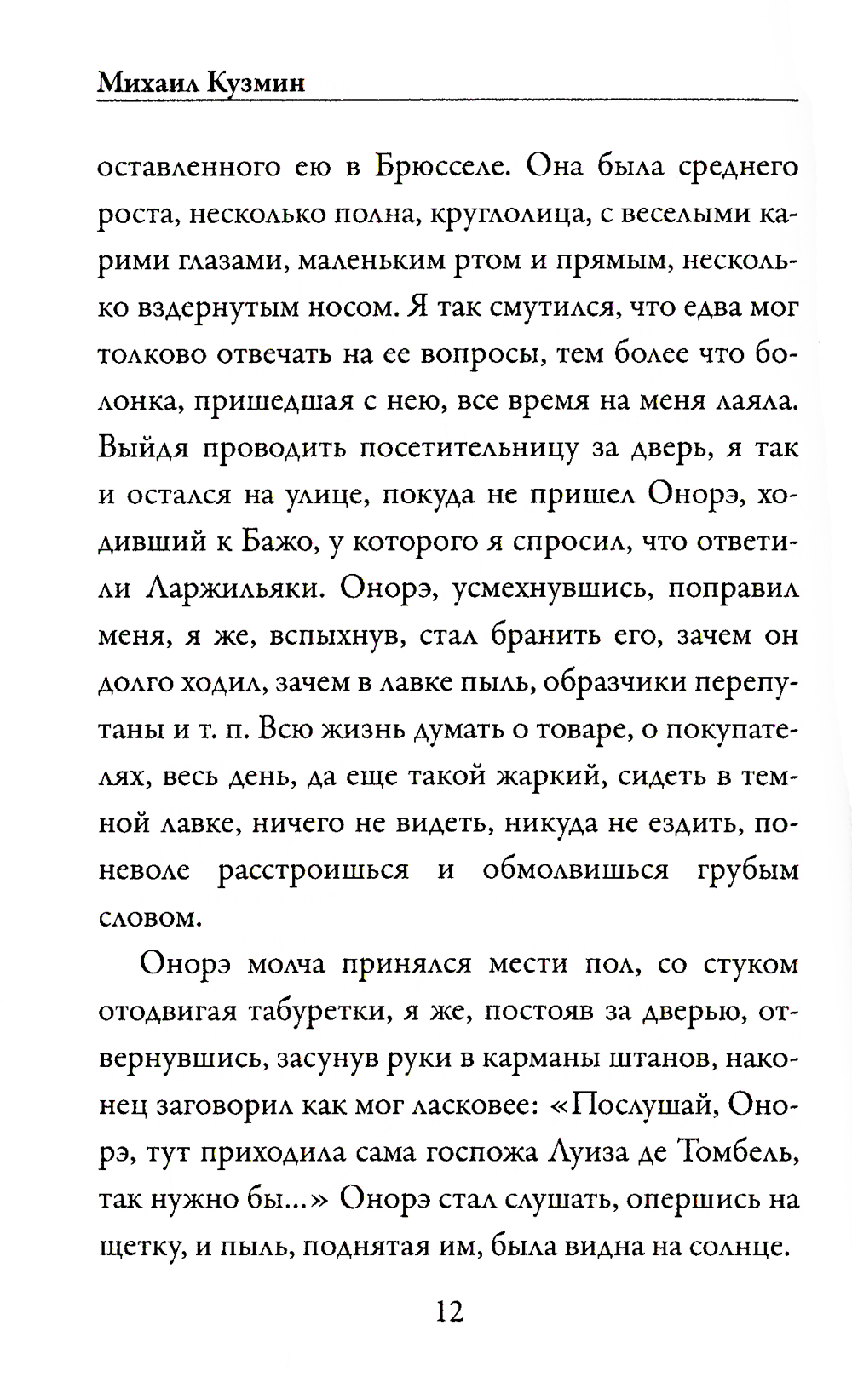 Михаил Кузмин

оставленного ею в Брюсселе. Она была среднего роста, несколько полна, круглолица, с веселыми карими глазами, маленьким ртом и прямым, несколько вздернутым носом. Я так смутился, что едва мог толково отвечать на ее вопросы, тем более что болонка, пришедшая с нею, все время на меня лаяла. Выйдя проводить посетительницу за дверь, я так и остался на улице, покуда не пришел Онорэ, ходивший к Бажо, у которого я спросил, что ответили Ларжильяки. Онорэ, усмехнувшись, поправил меня, я же, вспыхнув, стал бранить его, зачем он долго ходил, зачем в лавке пыль, образчики перепутаны и т. п. Всю жизнь думать о товаре, о покупателях, весь день, да еще такой жаркий, сидеть в темной лавке, ничего не видеть, никуда не ездить, поневоле расстроишься и обмолвишься грубым словом.

Онорэ молча принялся мести пол, со стуком отодвигая табуретки, я же, постояв за дверью, отвернувшись, засунув руки в карманы штанов, наконец заговорил как мог ласковее: «Послушай, Онорэ, тут приходила сама госпожа Луиза де Томбель, так нужно бы...» Онорэ стал слушать, опершись на щетку, и пыль, поднятая им, была видна на солнце.

12